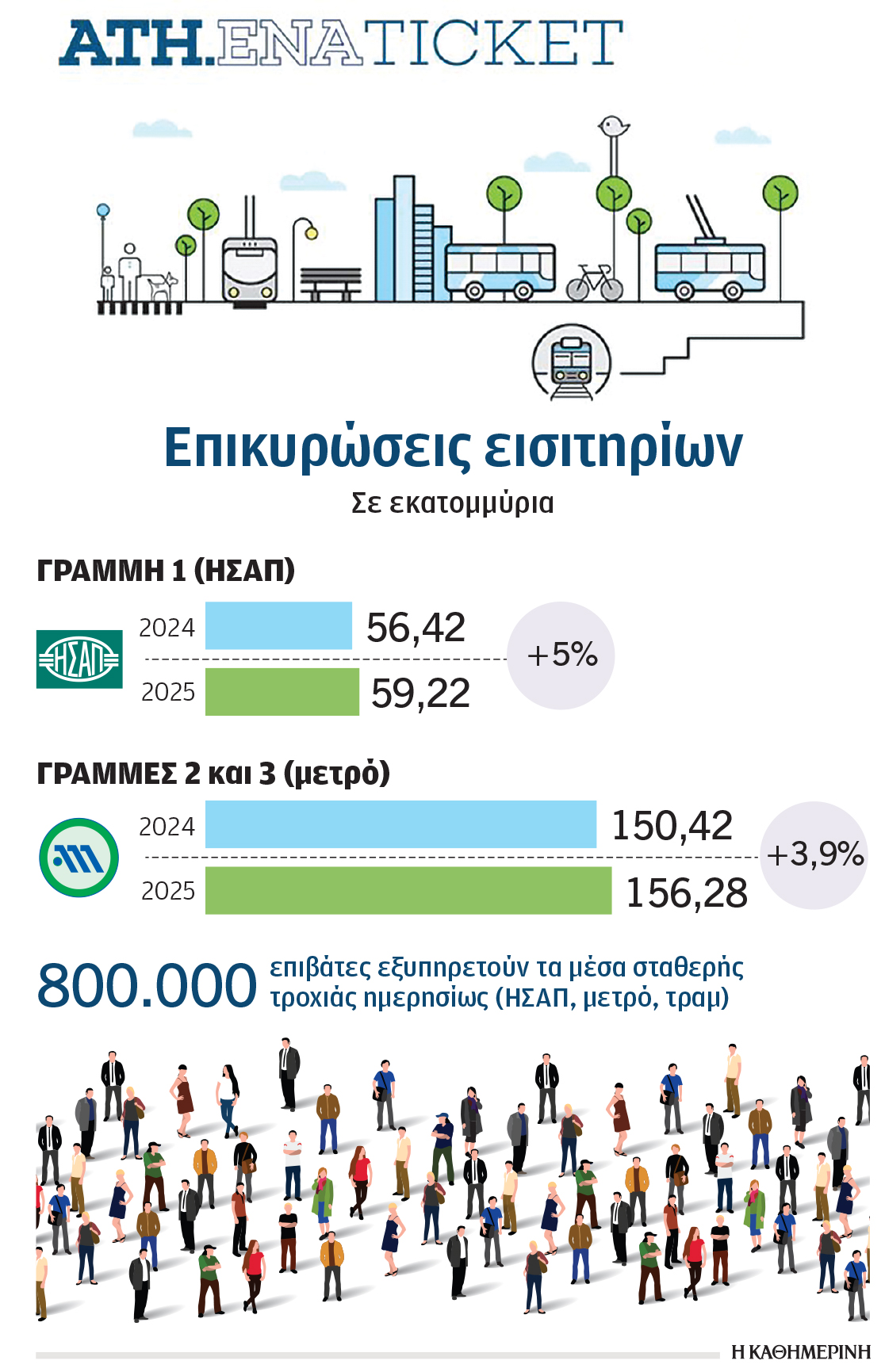 ATH.ENA TICKET

Επικυρώσεις εισιτηρίων
Σε εκατομμύρια

ΓΡΑΜΜΗ 1 (ΗΣΑΠ)

ΗΣΑΠ

2024 56,42
2025 59,22
+5%

ΓΡΑΜΜΕΣ 2 και 3 (μετρό)

2024 150,42
2025 156,28
+3,9%

800.000 επιβάτες εξυπηρετούν τα μέσα σταθερής τροχιάς ημερησίως (ΗΣΑΠ, μετρό, τραμ)

Η ΚΑΘΗΜΕΡΙΝΗ